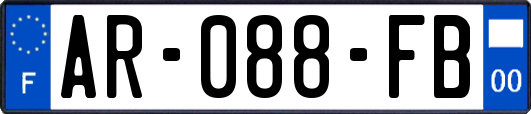 F
AR-088-FB
00